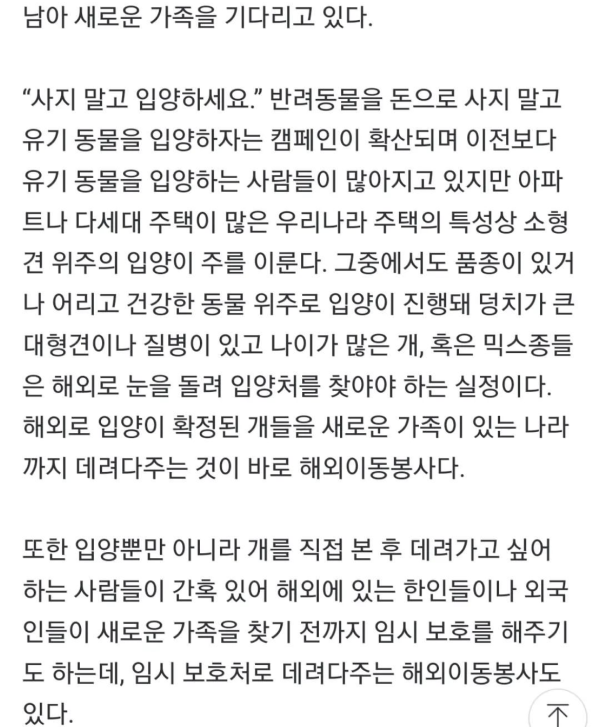 남아 새로운 가족을 기다리고 있다.

“사지 말고 입양하세요.” 반려동물을 돈으로 사지 말고 유기 동물을 입양하자는 캠페인이 확산되며 이전보다 유기 동물을 입양하는 사람들이 많아지고 있지만 아파트나 다세대 주택이 많은 우리나라 주택의 특성상 소형견 위주의 입양이 주를 이룬다. 그중에서도 품종이 있거나 어리고 건강한 동물 위주로 입양이 진행돼 덩치가 큰 대형견이나 질병이 있고 나이가 많은 개, 혹은 믹스종들은 해외로 눈을 돌려 입양처를 찾아야 하는 실정이다. 해외로 입양이 확정된 개들을 새로운 가족이 있는 나라까지 데려다주는 것이 바로 해외이동봉사다.

또한 입양뿐만 아니라 개를 직접 본 후 데려가고 싶어 하는 사람들이 간혹 있어 해외에 있는 한인들이나 외국인들이 새로운 가족을 찾기 전까지 임시 보호를 해주기도 하는데, 임시 보호처로 데려다주는 해외이동봉사도 있다.